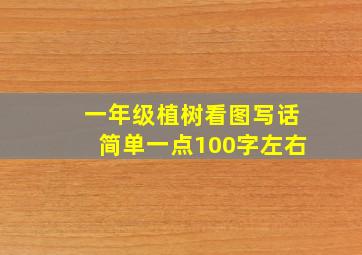 一年级植树看图写话
简单一点100字左右